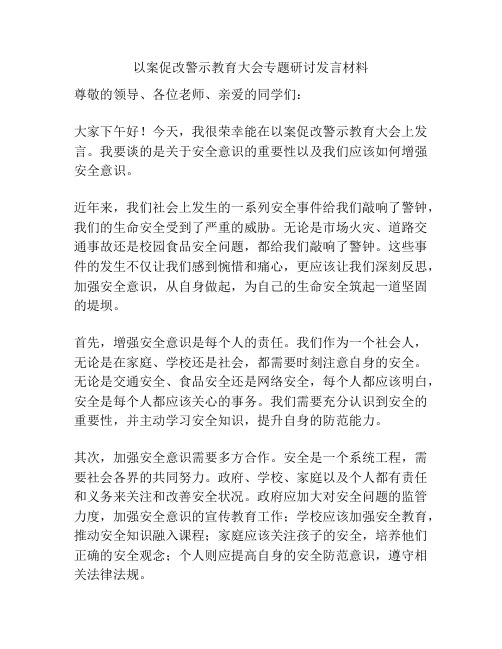 以案促改警示教育大会专题研讨发言材料

尊敬的领导、各位老师、亲爱的同学们：

大家下午好！今天，我很荣幸能在以案促改警示教育大会上发言。我要谈的是关于安全意识的重要性以及我们应该如何增强安全意识。

近年来，我们社会上发生的一系列安全事件给我们敲响了警钟，我们的生命安全受到了严重的威胁。无论是市场火灾、道路交通事故还是校园食品安全问题，都给我们敲响了警钟。这些事件的发生不仅让我们感到惋惜和痛心，更应该让我们深刻反思，加强安全意识，从自身做起，为自己的生命安全筑起一道坚固的堤坝。

首先，增强安全意识是每个人的责任。我们作为一个社会人，无论是在家庭、学校还是社会，都需要时刻注意自身的安全。无论是交通安全、食品安全还是网络安全，每个人都应该明白，安全是每个人都应该关心的事务。我们需要充分认识到安全的重要性，并主动学习安全知识，提升自身的防范能力。

其次，加强安全意识需要多方合作。安全是一个系统工程，需要社会各界的共同努力。政府、学校、家庭以及个人都有责任和义务来关注和改善安全状况。政府应加大对安全问题的监管力度，加强安全意识的宣传教育工作；学校应该加强安全教育，推动安全知识融入课程；家庭应该关注孩子的安全，培养他们正确的安全观念；个人则应提高自身的安全防范意识，遵守相关法律法规。